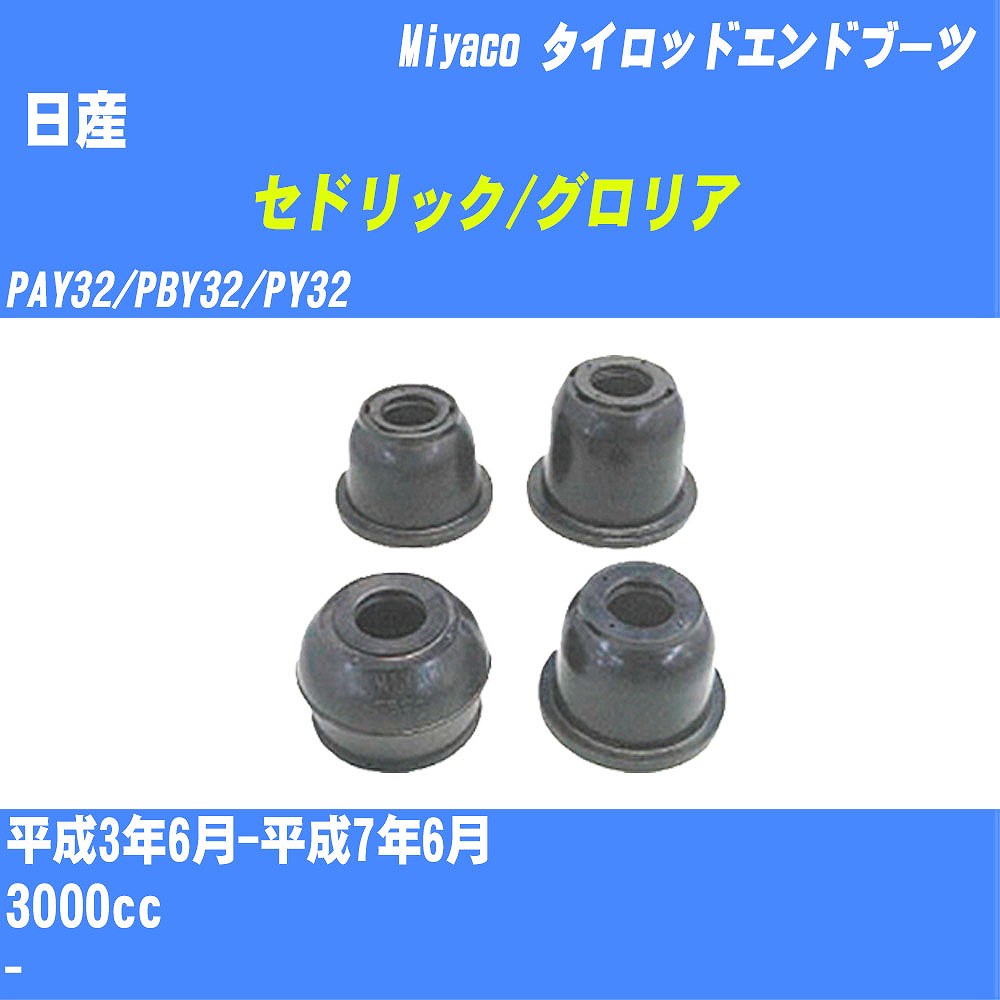 Miyaco タイロッドエンドブーツ

日産

セドリック/グロリア

PAY32/PBY32/PY32

平成3年6月-平成7年6月

3000cc

-